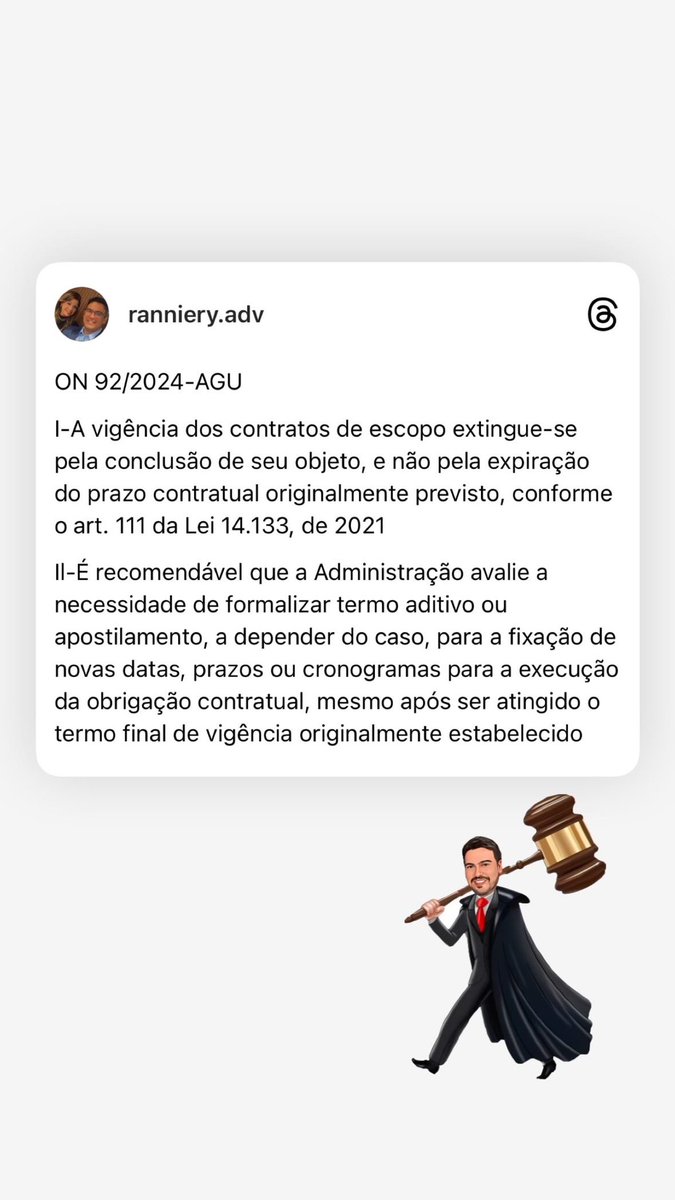 ranniery.adv

ON 92/2024-AGU

I-A vigência dos contratos de escopo extingue-se pela conclusão de seu objeto, e não pela expiração do prazo contratual originalmente previsto, conforme o art. 111 da Lei 14.133, de 2021

II-É recomendável que a Administração avalie a necessidade de formalizar termo aditivo ou apostilamento, a depender do caso, para a fixação de novas datas, prazos ou cronogramas para a execução da obrigação contratual, mesmo após ser atingido o termo final de vigência originalmente estabelecido